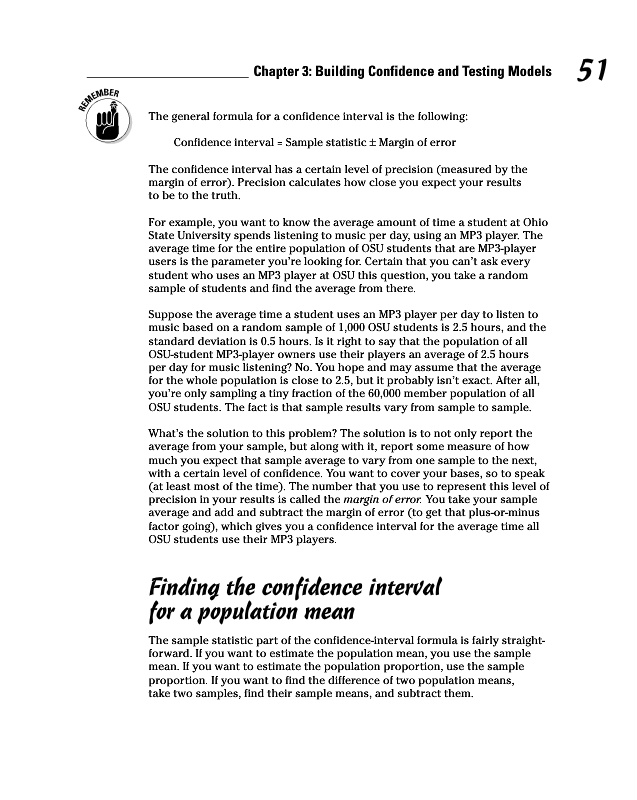 Chapter 3: Building Confidence and Testing Models 51

REMEMBER

The general formula for a confidence interval is the following:

Confidence interval = Sample statistic ± Margin of error

The confidence interval has a certain level of precision (measured by the margin of error). Precision calculates how close you expect your results to be to the truth.

For example, you want to know the average amount of time a student at Ohio State University spends listening to music per day, using an MP3 player. The average time for the entire population of OSU students that are MP3-player users is the parameter you're looking for. Certain that you can't ask every student who uses an MP3 player at OSU this question, you take a random sample of students and find the average from there.

Suppose the average time a student uses an MP3 player per day to listen to music based on a random sample of 1,000 OSU students is 2.5 hours, and the standard deviation is 0.5 hours. Is it right to say that the population of all OSU-student MP3-player owners use their players an average of 2.5 hours per day for music listening? No. You hope and may assume that the average for the whole population is close to 2.5, but it probably isn't exact. After all, you're only sampling a tiny fraction of the 60,000 member population of all OSU students. The fact is that sample results vary from sample to sample.

What's the solution to this problem? The solution is to not only report the average from your sample, but along with it, report some measure of how much you expect that sample average to vary from one sample to the next, with a certain level of confidence. You want to cover your bases, so to speak (at least most of the time). The number that you use to represent this level of precision in your results is called the margin of error. You take your sample average and add and subtract the margin of error (to get that plus-or-minus factor going), which gives you a confidence interval for the average time all OSU students use their MP3 players.

Finding the confidence interval for a population mean

The sample statistic part of the confidence-interval formula is fairly straightforward. If you want to estimate the population mean, you use the sample mean. If you want to estimate the population proportion, use the sample proportion. If you want to find the difference of two population means, take two samples, find their sample means, and subtract them.